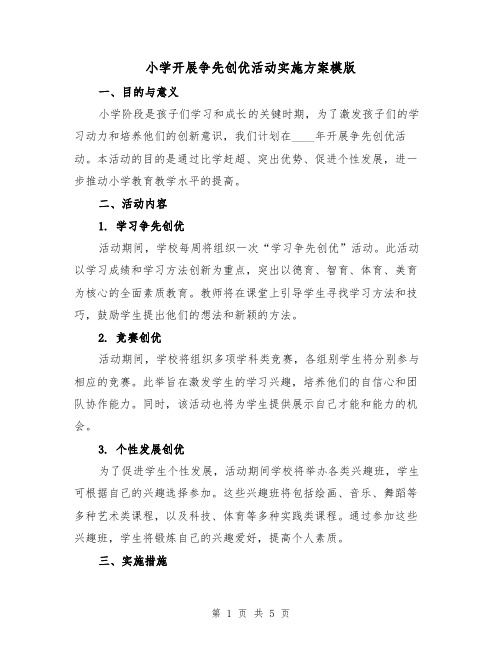 小学开展争先创优活动实施方案模版

一、目的与意义

小学阶段是孩子们学习和成长的关键时期，为了激发孩子们的学习动力和培养他们的创新意识，我们计划在____年开展争先创优活动。本活动的目的是通过比学赶超、突出优势、促进个性发展，进一步推动小学教育教学水平的提高。

二、活动内容

1. 学习争先创优

活动期间，学校每周将组织一次“学习争先创优”活动。此活动以学习成绩和学习方法创新为重点，突出以德育、智育、体育、美育为核心的全面素质教育。教师将在课堂上引导学生寻找学习方法和技巧，鼓励学生提出他们的想法和新颖的方法。

2. 竞赛创优

活动期间，学校将组织多项学科类竞赛，各组别学生将分别参与相应的竞赛。此举旨在激发学生的学习兴趣，培养他们的自信心和团队协作能力。同时，该活动也将为学生提供展示自己才能和能力的机会。

3. 个性发展创优

为了促进学生个性发展，活动期间学校将举办各类兴趣班，学生可根据自己的兴趣选择参加。这些兴趣班将包括绘画、音乐、舞蹈等多种艺术类课程，以及科技、体育等多种实践类课程。通过参加这些兴趣班，学生将锻炼自己的兴趣爱好，提高个人素质。

三、实施措施

第 1 页 共 5 页